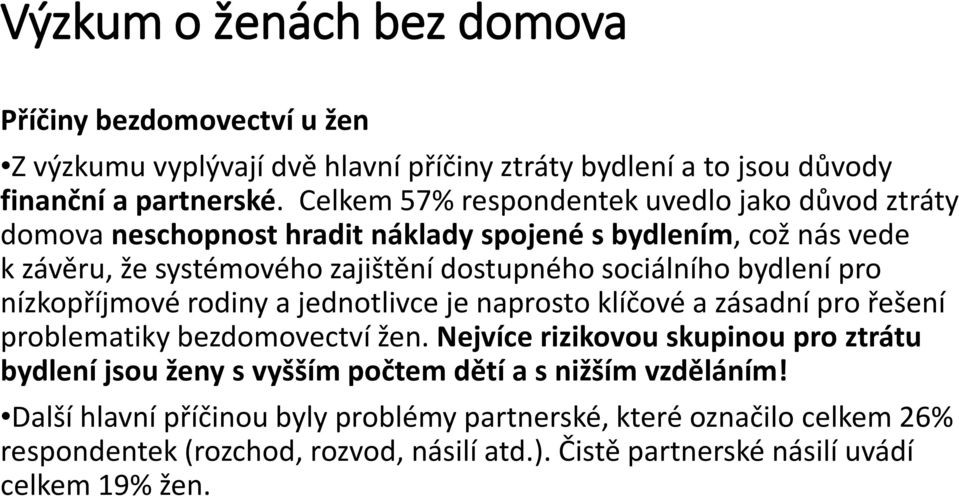 Výzkum o ženách bez domova

Příčiny bezdomovectví u žen

•Z výzkumu vyplývají dvě hlavní příčiny ztráty bydlení a to jsou důvody finanční a partnerské. Celkem 57% respondentek uvedlo jako důvod ztráty domova neschopnost hradit náklady spojené s bydlením, což nás vede k závěru, že systémového zajištění dostupného sociálního bydlení pro nízkopříjmové rodiny a jednotlivce je naprosto klíčové a zásadní pro řešení problematiky bezdomovectví žen. Nejvíce rizikovou skupinou pro ztrátu bydlení jsou ženy s vyšším počtem dětí a s nižším vzděláním!

•Další hlavní příčinou byly problémy partnerské, které označilo celkem 26% respondentek (rozchod, rozvod, násilí atd.). Čistě partnerské násilí uvádí celkem 19% žen.